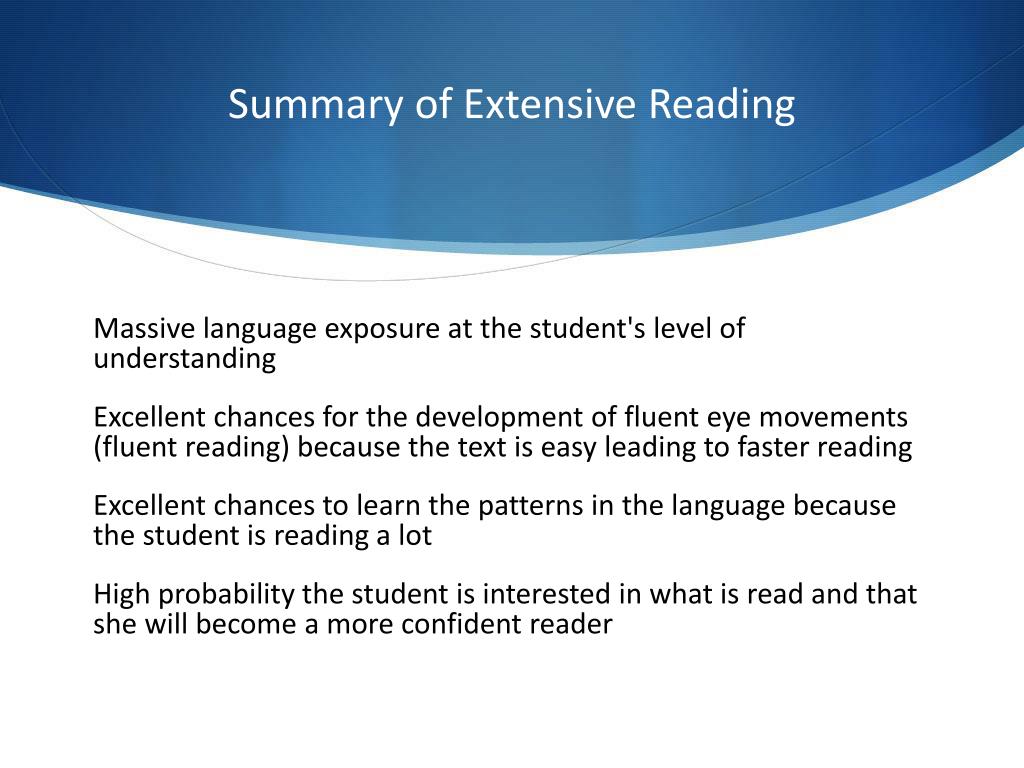 Summary of Extensive Reading

Massive language exposure at the student's level of understanding

Excellent chances for the development of fluent eye movements (fluent reading) because the text is easy leading to faster reading

Excellent chances to learn the patterns in the language because the student is reading a lot

High probability the student is interested in what is read and that she will become a more confident reader